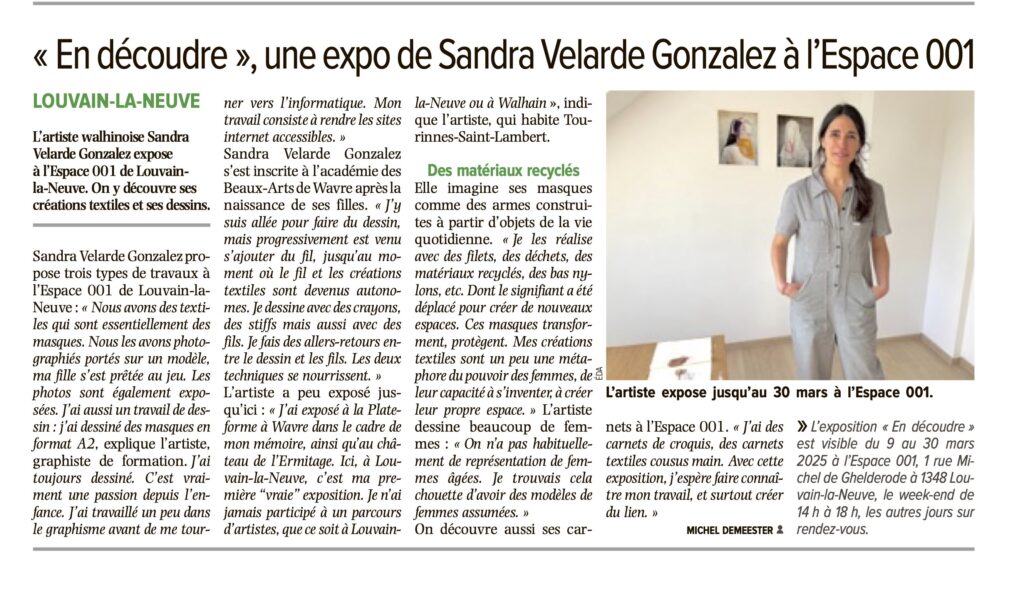 « En découdre », une expo de Sandra Velarde Gonzalez à l'Espace 001

LOUVAIN-LA-NEUVE

L'artiste walhinoise Sandra Velarde Gonzalez expose à l'Espace 001 de Louvain-la-Neuve. On y découvre ses créations textiles et ses dessins.

Sandra Velarde Gonzalez propose trois types de travaux à l'Espace 001 de Louvain-la-Neuve : « Nous avons des textiles qui sont essentiellement des masques. Nous les avons photographiés portés sur un modèle, ma fille s'est prêtée au jeu. Les photos sont également exposées. J'ai aussi un travail de dessin : j'ai dessiné des masques en format A2, explique l'artiste, graphiste de formation. J'ai toujours dessiné. C'est vraiment une passion depuis l'enfance. J'ai travaillé un peu dans le graphisme avant de me tourner vers l'informatique. Mon travail consiste à rendre les sites internet accessibles. »

Sandra Velarde Gonzalez s'est inscrite à l'académie des Beaux-Arts de Wavre après la naissance de ses filles. « J'y suis allée pour faire du dessin, mais progressivement est venu s'ajouter du fil, jusqu'au moment où le fil et les créations textiles sont devenus autonomes. Je dessine avec des crayons, des stiffs mais aussi avec des fils. Je fais des allers-retours entre le dessin et les fils. Les deux techniques se nourrissent. »

L'artiste a peu exposé jusqu'ici : « J'ai exposé à la Plateforme à Wavre dans le cadre de mon mémoire, ainsi qu'au château de l'Ermitage. Ici, à Louvain-la-Neuve, c'est ma première "vraie" exposition. Je n'ai jamais participé à un parcours d'artistes, que ce soit à Louvain-la-Neuve ou à Walhain », indique l'artiste, qui habite Tourinnes-Saint-Lambert.

Des matériaux recyclés

Elle imagine ses masques comme des armes construites à partir d'objets de la vie quotidienne. « Je les réalise avec des filets, des déchets, des matériaux recyclés, des bas nylons, etc. Dont le signifiant a été déplacé pour créer de nouveaux espaces. Ces masques transforment, protègent. Mes créations textiles sont un peu une métaphore du pouvoir des femmes, de leur capacité à s'inventer, à créer leur propre espace. » L'artiste dessine beaucoup de femmes : « On n'a pas habituellement de représentation de femmes âgées. Je trouvais cela chouette d'avoir des modèles de femmes assumées. »

On découvre aussi ses carnets à l'Espace 001. « J'ai des carnets de croquis, des carnets textiles cousus main. Avec cette exposition, j'espère faire connaître mon travail, et surtout créer du lien. »

MICHEL DEMEESTER

EDA

L'artiste expose jusqu'au 30 mars à l'Espace 001.

» L'exposition « En découdre » est visible du 9 au 30 mars 2025 à l'Espace 001, 1 rue Michel de Ghelderode à 1348 Louvain-la-Neuve, le week-end de 14 h à 18 h, les autres jours sur rendez-vous.